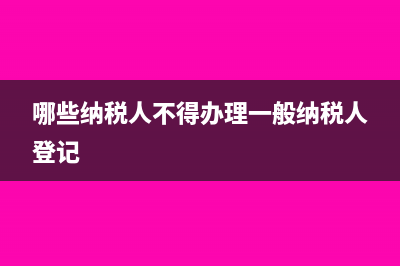 哪些纳税人不得办理一般纳税人登记